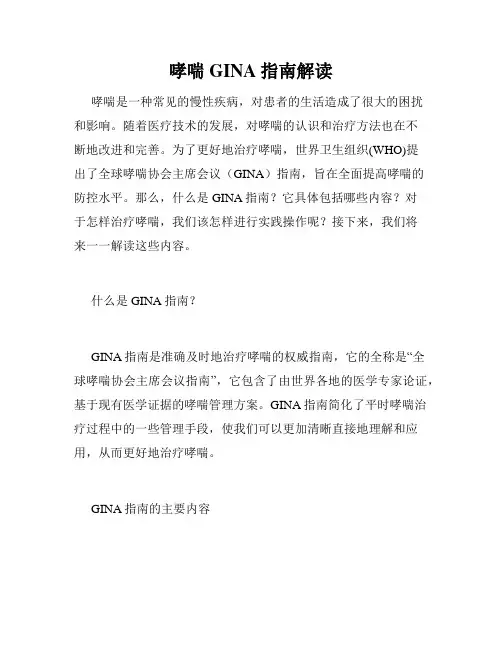 哮喘 GINA 指南解读

哮喘是一种常见的慢性疾病，对患者的生活造成了很大的困扰和影响。随着医疗技术的发展，对哮喘的认识和治疗方法也在不断地改进和完善。为了更好地治疗哮喘，世界卫生组织(WHO)提出了全球哮喘协会主席会议（GINA）指南，旨在全面提高哮喘的防控水平。那么，什么是 GINA 指南？它具体包括哪些内容？对于怎样治疗哮喘，我们该怎样进行实践操作呢？接下来，我们将来一一解读这些内容。

什么是 GINA 指南？

GINA 指南是准确及时地治疗哮喘的权威指南，它的全称是“全球哮喘协会主席会议指南”，它包含了由世界各地的医学专家论证，基于现有医学证据的哮喘管理方案。GINA 指南简化了平时哮喘治疗过程中的一些管理手段，使我们可以更加清晰直接地理解和应用，从而更好地治疗哮喘。

GINA 指南的主要内容